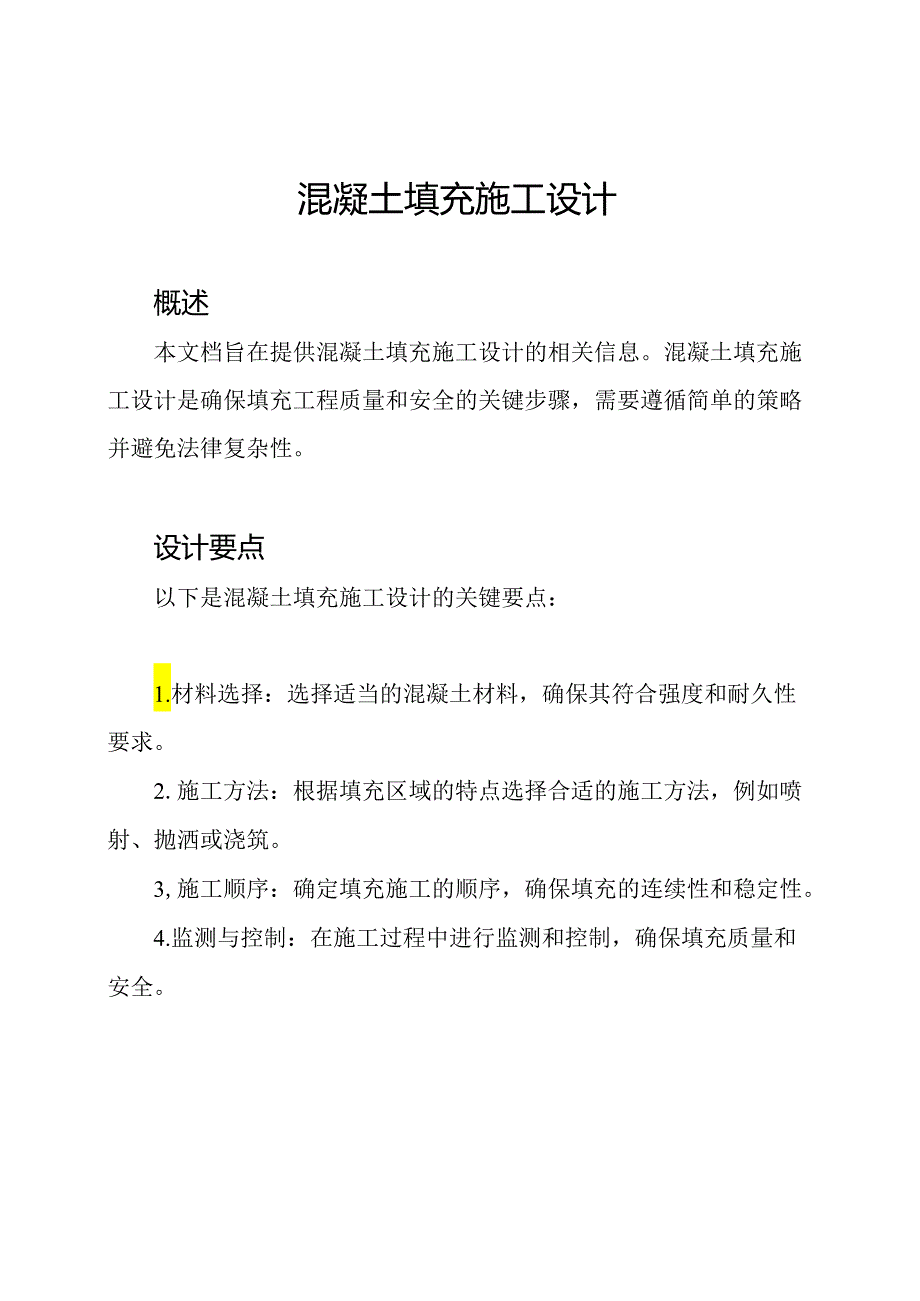 混凝土填充施工设计

概述

本文档旨在提供混凝土填充施工设计的相关信息。混凝土填充施工设计是确保填充工程质量和安全的关键步骤，需要遵循简单的策略并避免法律复杂性。

设计要点

以下是混凝土填充施工设计的关键要点：

1.材料选择：选择适当的混凝土材料，确保其符合强度和耐久性要求。

2. 施工方法：根据填充区域的特点选择合适的施工方法，例如喷射、抛洒或浇筑。

3, 施工顺序：确定填充施工的顺序，确保填充的连续性和稳定性。

4.监测与控制：在施工过程中进行监测和控制，确保填充质量和安全。